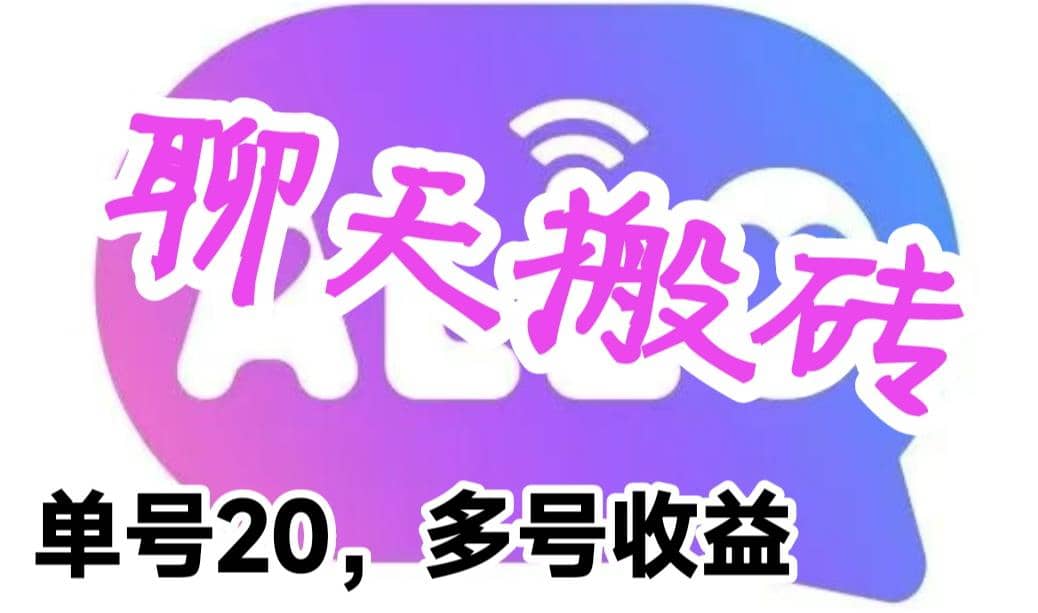 聊天搬砖

单号20，多号收益